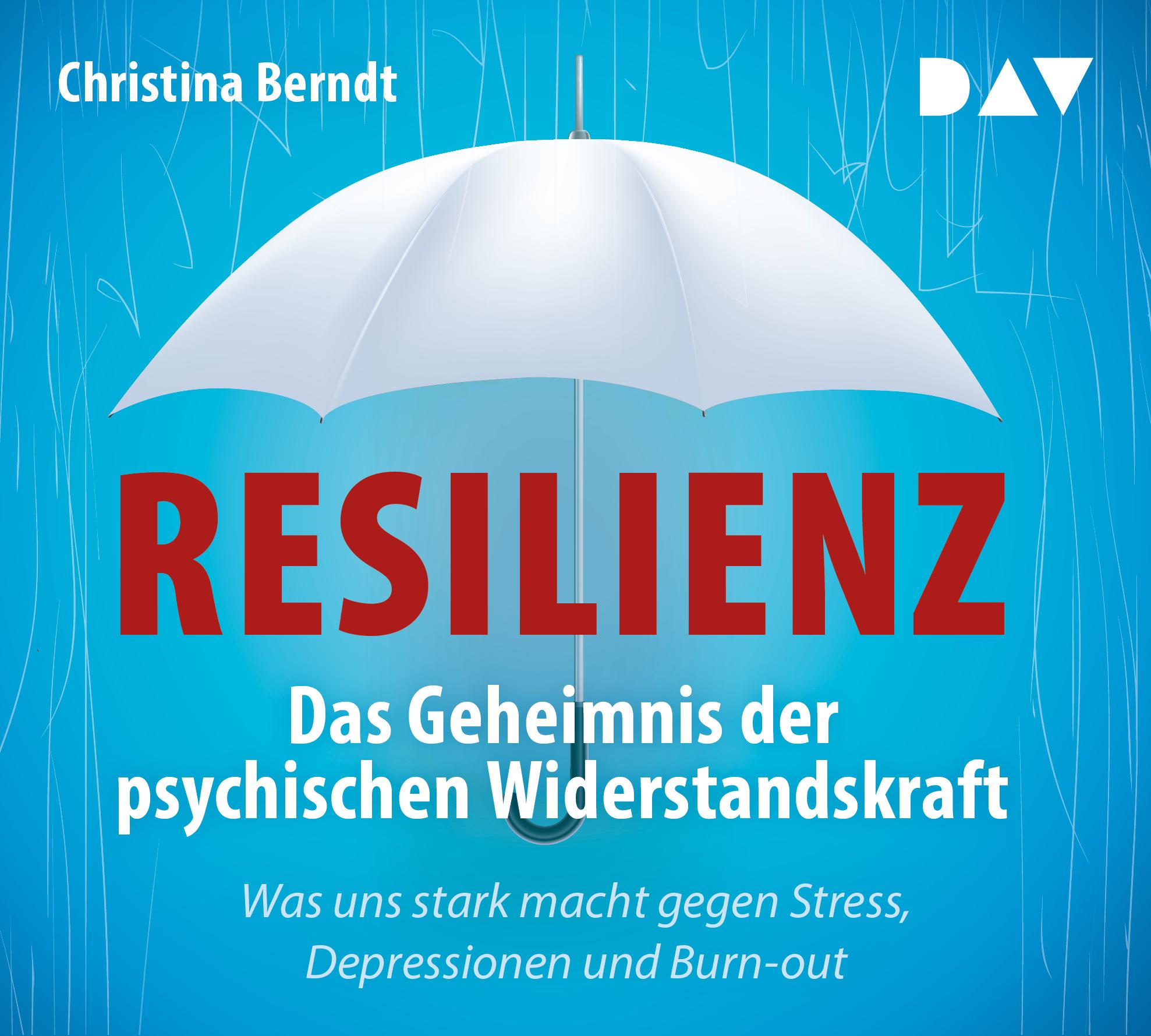 Christina Berndt

DAV

RESILIENZ

Das Geheimnis der psychischen Widerstandskraft

Was uns stark macht gegen Stress, Depressionen und Burn-out